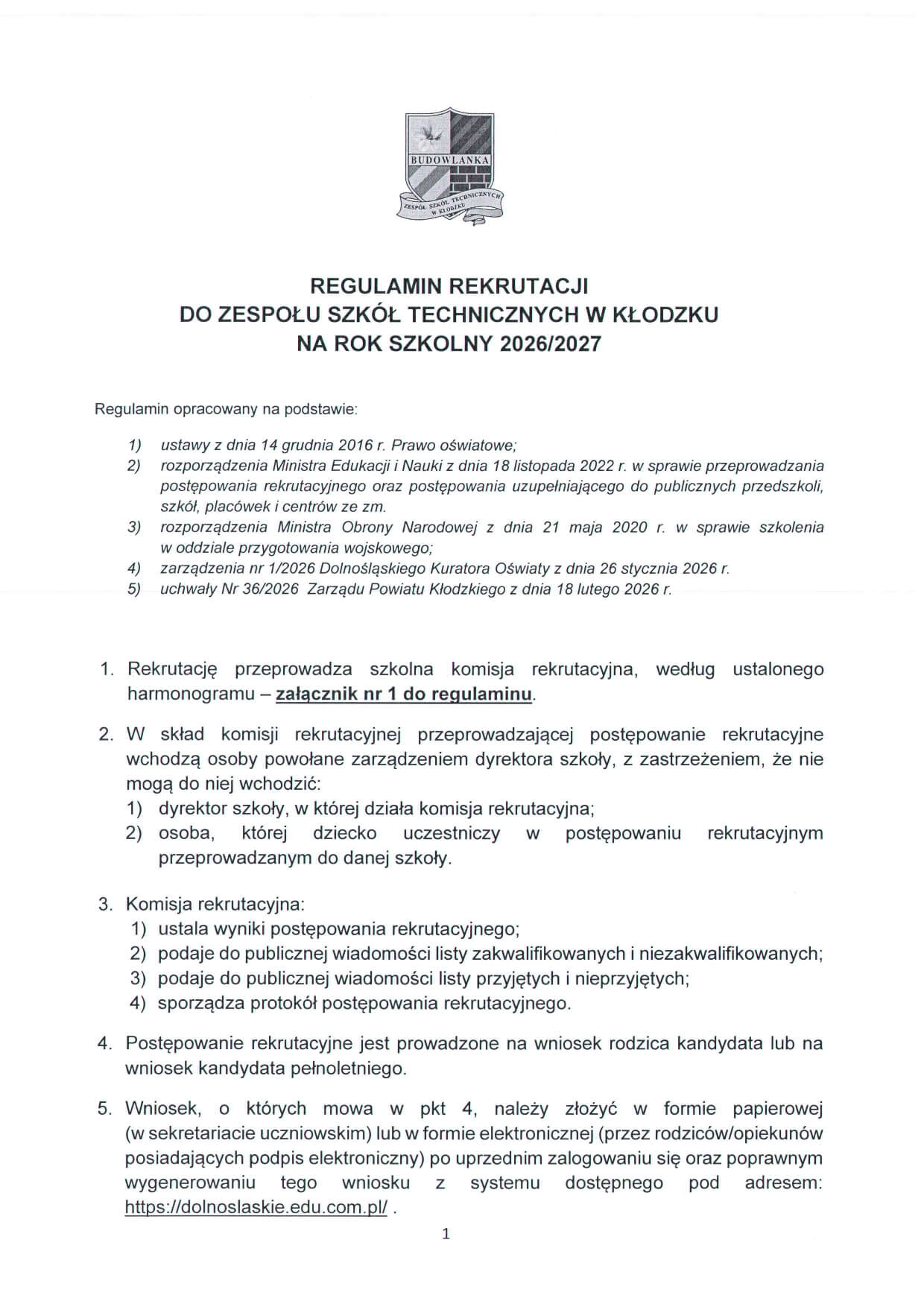 BUDOWLANKA
ZESPÓŁ SZKÓŁ TECHNICZNYCH W KŁODZKU

REGULAMIN REKRUTACJI
DO ZESPOŁU SZKÓŁ TECHNICZNYCH W KŁODZKU
NA ROK SZKOLNY 2026/2027

Regulamin opracowany na podstawie:

1) ustawy z dnia 14 grudnia 2016 r. Prawo oświatowe;
2) rozporządzenia Ministra Edukacji i Nauki z dnia 18 listopada 2022 r. w sprawie przeprowadzania postępowania rekrutacyjnego oraz postępowania uzupełniającego do publicznych przedszkoli, szkół, placówek i centrów ze zm.
3) rozporządzenia Ministra Obrony Narodowej z dnia 21 maja 2020 r. w sprawie szkolenia w oddziale przygotowania wojskowego;
4) zarządzenia nr 1/2026 Dolnośląskiego Kuratora Oświaty z dnia 26 stycznia 2026 r.
5) uchwały Nr 36/2026 Zarządu Powiatu Kłodzkiego z dnia 18 lutego 2026 r.

1. Rekrutację przeprowadza szkolna komisja rekrutacyjna, według ustalonego harmonogramu – załącznik nr 1 do regulaminu.

2. W skład komisji rekrutacyjnej przeprowadzającej postępowanie rekrutacyjne wchodzą osoby powołane zarządzeniem dyrektora szkoły, z zastrzeżeniem, że nie mogą do niej wchodzić:
1) dyrektor szkoły, w której działa komisja rekrutacyjna;
2) osoba, której dziecko uczestniczy w postępowaniu rekrutacyjnym przeprowadzanym do danej szkoły.

3. Komisja rekrutacyjna:
1) ustala wyniki postępowania rekrutacyjnego;
2) podaje do publicznej wiadomości listy zakwalifikowanych i niezakwalifikowanych;
3) podaje do publicznej wiadomości listy przyjętych i nieprzyjętych;
4) sporządza protokół postępowania rekrutacyjnego.

4. Postępowanie rekrutacyjne jest prowadzone na wniosek rodzica kandydata lub na wniosek kandydata pełnoletniego.

5. Wniosek, o których mowa w pkt 4, należy złożyć w formie papierowej (w sekretariacie uczniowskim) lub w formie elektronicznej (przez rodziców/opiekunów posiadających podpis elektroniczny) po uprzednim zalogowaniu się oraz poprawnym wygenerowaniu tego wniosku z systemu dostępnego pod adresem: https://dolnoslaskie.edu.com.pl/ .

1